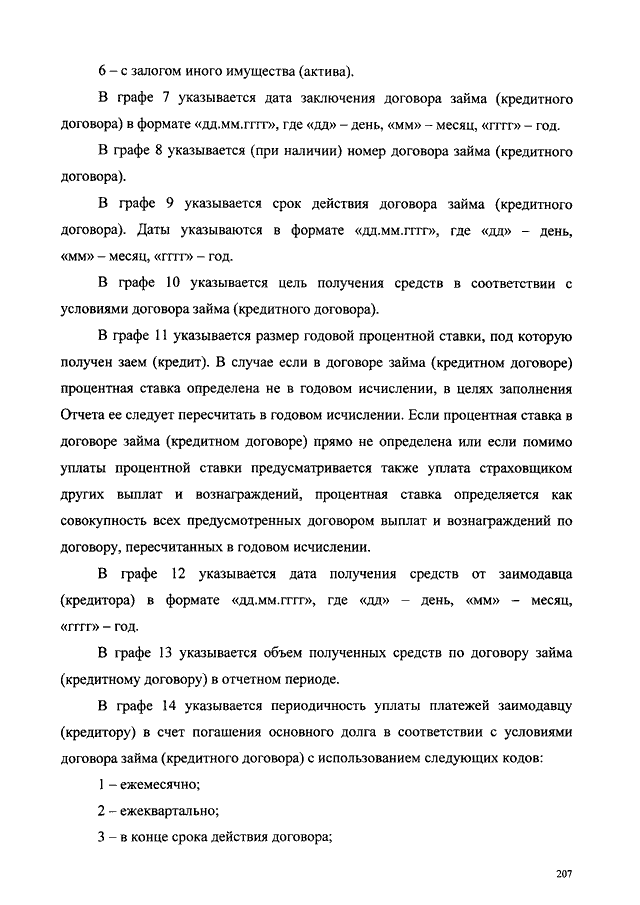 6 – с залогом иного имущества (актива).

В графе 7 указывается дата заключения договора займа (кредитного договора) в формате «дд.мм.гггг», где «дд» – день, «мм» – месяц, «гггг» – год.

В графе 8 указывается (при наличии) номер договора займа (кредитного договора).

В графе 9 указывается срок действия договора займа (кредитного договора). Даты указываются в формате «дд.мм.гггг», где «дд» – день, «мм» – месяц, «гггг» – год.

В графе 10 указывается цель получения средств в соответствии с условиями договора займа (кредитного договора).

В графе 11 указывается размер годовой процентной ставки, под которую получен заем (кредит). В случае если в договоре займа (кредитном договоре) процентная ставка определена не в годовом исчислении, в целях заполнения Отчета ее следует пересчитать в годовом исчислении. Если процентная ставка в договоре займа (кредитном договоре) прямо не определена или если помимо уплаты процентной ставки предусматривается также уплата страховщиком других выплат и вознаграждений, процентная ставка определяется как совокупность всех предусмотренных договором выплат и вознаграждений по договору, пересчитанных в годовом исчислении.

В графе 12 указывается дата получения средств от заимодавца (кредитора) в формате «дд.мм.гггг», где «дд» – день, «мм» – месяц, «гггг» – год.

В графе 13 указывается объем полученных средств по договору займа (кредитному договору) в отчетном периоде.

В графе 14 указывается периодичность уплаты платежей заимодавцу (кредитору) в счет погашения основного долга в соответствии с условиями договора займа (кредитного договора) с использованием следующих кодов:

1 – ежемесячно;

2 – ежеквартально;

3 – в конце срока действия договора;

207